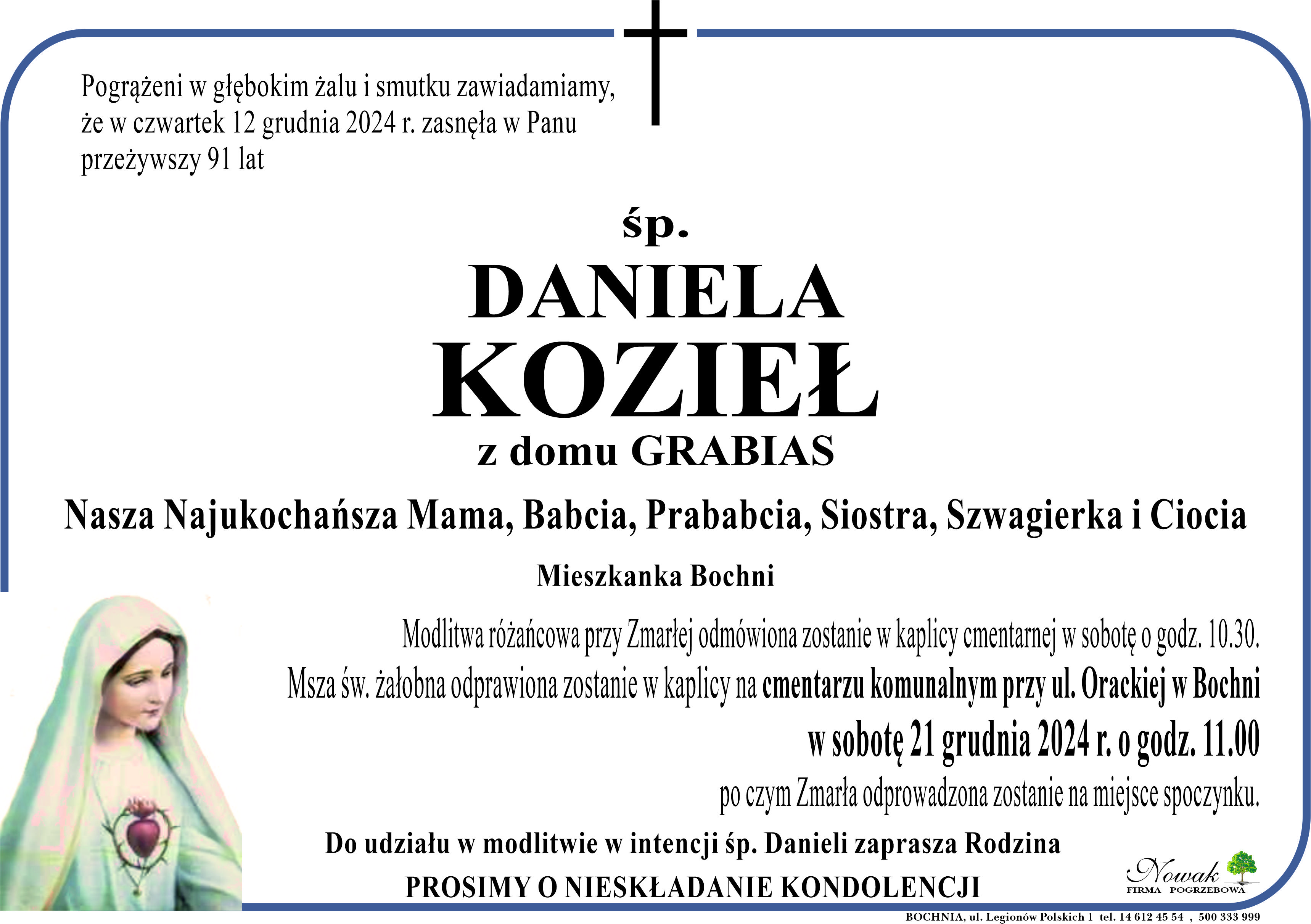 Pogrążeni w głębokim żalu i smutku zawiadamiamy, że w czwartek 12 grudnia 2024 r. zasnęła w Panu przeżywszy 91 lat

śp.

DANIELA

KOZIEŁ

z domu GRABIAS

Nasza Najukochańsza Mama, Babcia, Prababcia, Siostra, Szwagierka i Ciocia

Mieszkanka Bochni

Modlitwa różańcowa przy Zmarłej odmówiona zostanie w kaplicy cmentarnej w sobotę o godz. 10.30.

Msza św. żałobna odprawiona zostanie w kaplicy na cmentarzu komunalnym przy ul. Orackiej w Bochni

w sobotę 21 grudnia 2024 r. o godz. 11.00

po czym Zmarła odprowadzona zostanie na miejsce spoczynku.

Do udziału w modlitwie w intencji śp. Danieli zaprasza Rodzina

PROSIMY O NIESKŁADANIE KONDOLENCJI

Nowak
FIRMA POGRZEBOWA

BOCHNIA, ul. Legionów Polskich 1 tel. 14 612 45 54 , 500 333 999